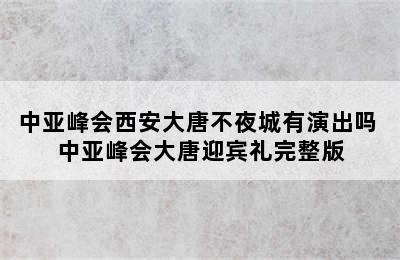 中亚峰会西安大唐不夜城有演出吗
中亚峰会大唐迎宾礼完整版